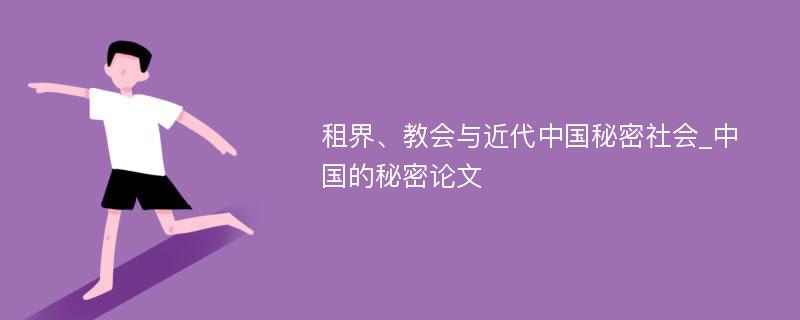 租界、教会与近代中国秘密社会_中国的秘密论文